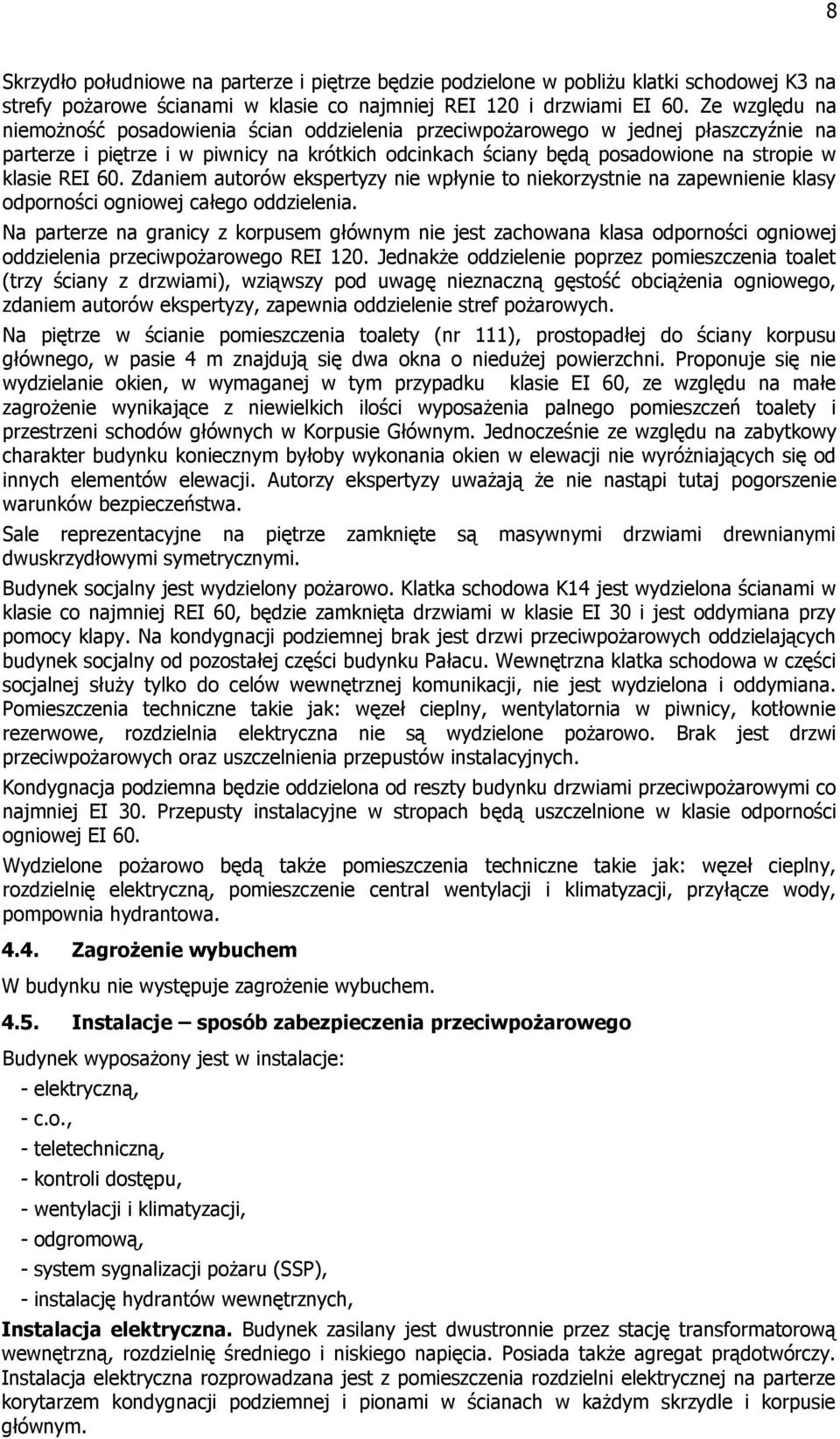 8

Skrzydło południowe na parterze i piętrze będzie podzielone w pobliżu klatki schodowej K3 na strefy pożarowe ścianami w klasie co najmniej REI 120 i drzwiami EI 60. Ze względu na niemożność posadowienia ścian oddzielenia przeciwpożarowego w jednej płaszczyźnie na parterze i piętrze i w piwnicy na krótkich odcinkach ściany będą posadowione na stropie w klasie REI 60. Zdaniem autorów ekspertyzy nie wpłynie to niekorzystnie na zapewnienie klasy odporności ogniowej całego oddzielenia.

Na parterze na granicy z korpusem głównym nie jest zachowana klasa odporności ogniowej oddzielenia przeciwpożarowego REI 120. Jednakże oddzielenie poprzez pomieszczenia toalet (trzy ściany z drzwiami), wziąwszy pod uwagę nieznaczną gęstość obciążenia ogniowego, zdaniem autorów ekspertyzy, zapewnia oddzielenie stref pożarowych.

Na piętrze w ścianie pomieszczenia toalety (nr 111), prostopadłej do ściany korpusu głównego, w pasie 4 m znajdują się dwa okna o niedużej powierzchni. Proponuje się nie wydzielanie okien, w wymaganej w tym przypadku klasie EI 60, ze względu na małe zagrożenie wynikające z niewielkich ilości wyposażenia palnego pomieszczeń toalety i przestrzeni schodów głównych w Korpusie Głównym. Jednocześnie ze względu na zabytkowy charakter budynku koniecznym byłoby wykonania okien w elewacji nie wyróżniających się od innych elementów elewacji. Autorzy ekspertyzy uważają że nie nastąpi tutaj pogorszenie warunków bezpieczeństwa.

Sale reprezentacyjne na piętrze zamknięte są masywnymi drzwiami drewnianymi dwuskrzydłowymi symetrycznymi.

Budynek socjalny jest wydzielony pożarowo. Klatka schodowa K14 jest wydzielona ścianami w klasie co najmniej REI 60, będzie zamknięta drzwiami w klasie EI 30 i jest oddymiana przy pomocy klapy. Na kondygnacji podziemnej brak jest drzwi przeciwpożarowych oddzielających budynek socjalny od pozostałej części budynku Pałacu. Wewnętrzna klatka schodowa w części socjalnej służy tylko do celów wewnętrznej komunikacji, nie jest wydzielona i oddymiana. Pomieszczenia techniczne takie jak: węzeł cieplny, wentylatornia w piwnicy, kotłownie rezerwowe, rozdzielnia elektryczna nie są wydzielone pożarowo. Brak jest drzwi przeciwpożarowych oraz uszczelnienia przepustów instalacyjnych.

Kondygnacja podziemna będzie oddzielona od reszty budynku drzwiami przeciwpożarowymi co najmniej EI 30. Przepusty instalacyjne w stropach będą uszczelnione w klasie odporności ogniowej EI 60.

Wydzielone pożarowo będą także pomieszczenia techniczne takie jak: węzeł cieplny, rozdzielnię elektryczną, pomieszczenie central wentylacji i klimatyzacji, przyłącze wody, pompownia hydrantowa.

4.4. Zagrożenie wybuchem

W budynku nie występuje zagrożenie wybuchem.

4.5. Instalacje – sposób zabezpieczenia przeciwpożarowego

Budynek wyposażony jest w instalacje:

- elektryczną,
- c.o.,
- teletechniczną,
- kontroli dostępu,
- wentylacji i klimatyzacji,
- odgromową,
- system sygnalizacji pożaru (SSP),
- instalację hydrantów wewnętrznych,

Instalacja elektryczna. Budynek zasilany jest dwustronnie przez stację transformatorową wewnętrzną, rozdzielnię średniego i niskiego napięcia. Posiada także agregat prądotwórczy. Instalacja elektryczna rozprowadzana jest z pomieszczenia rozdzielni elektrycznej na parterze korytarzem kondygnacji podziemnej i pionami w ścianach w każdym skrzydle i korpusie głównym.